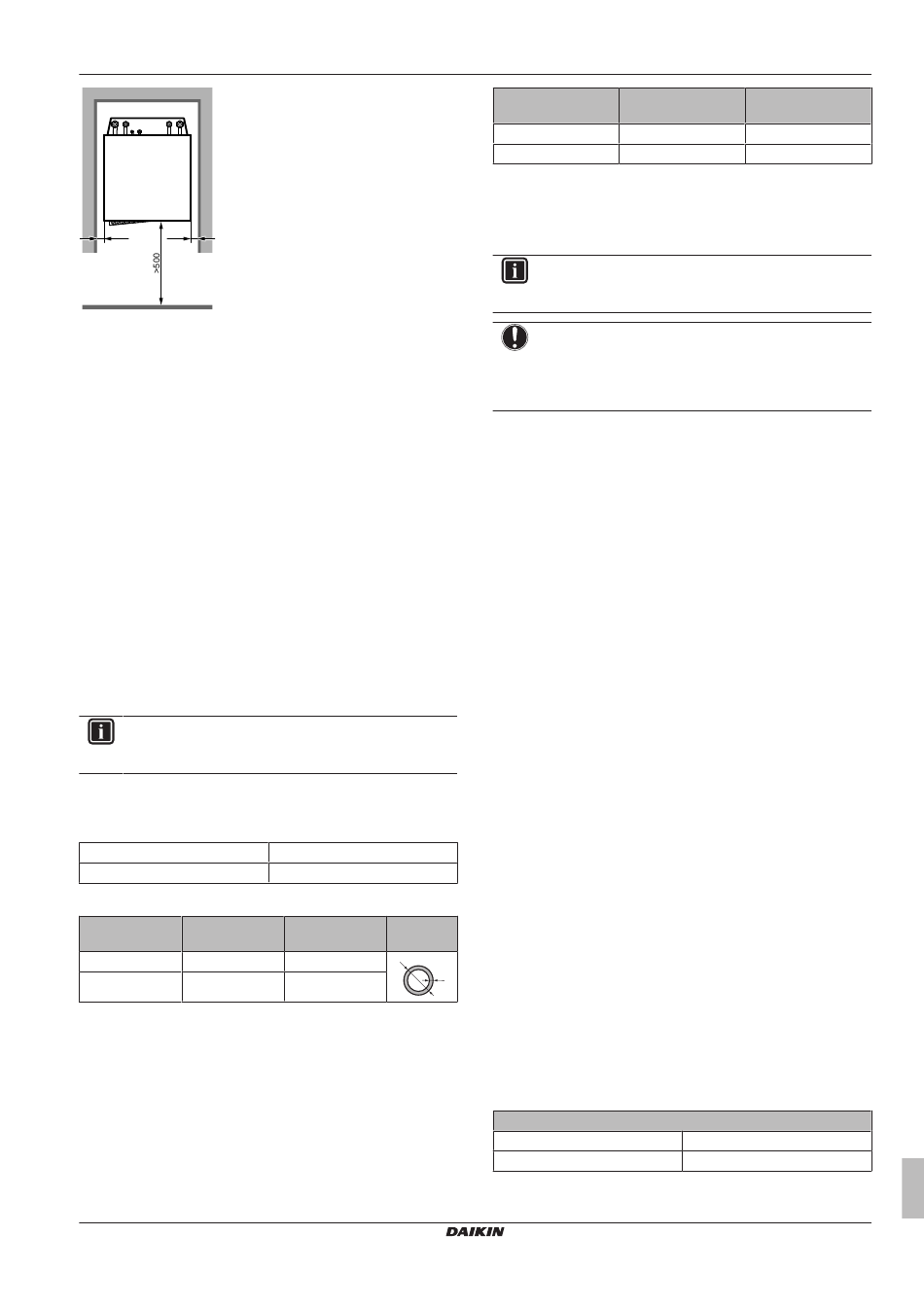 >500

DAIKIN